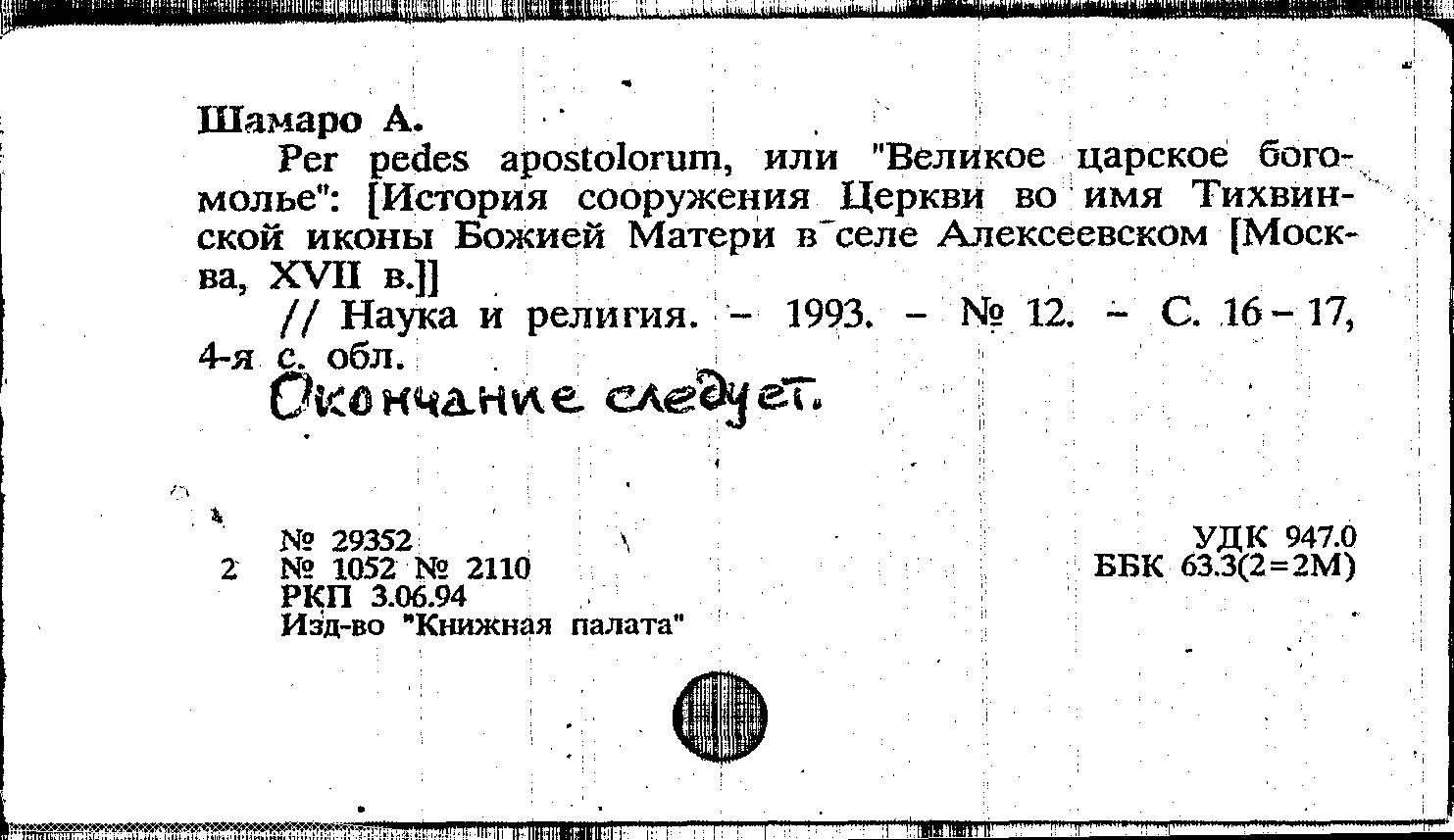 Шамаро А.

Per pedes apostolorum, или "Великое царское богомолье": [История сооружения Церкви во имя Тихвинской иконы Божией Матери в селе Алексеевском [Москва, XVII в.]]

// Наука и религия. – 1993. – № 12. – С. 16 – 17, 4-я с. обл.

Окончание следует.

№ 29352
2 № 1052 № 2110
РКП 3.06.94
Изд-во "Книжная палата"

УДК 947.0
ББК 63.3(2=2М)